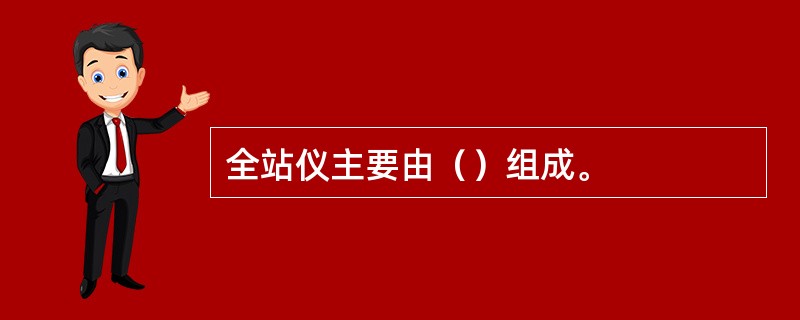 全站仪主要由（）组成。